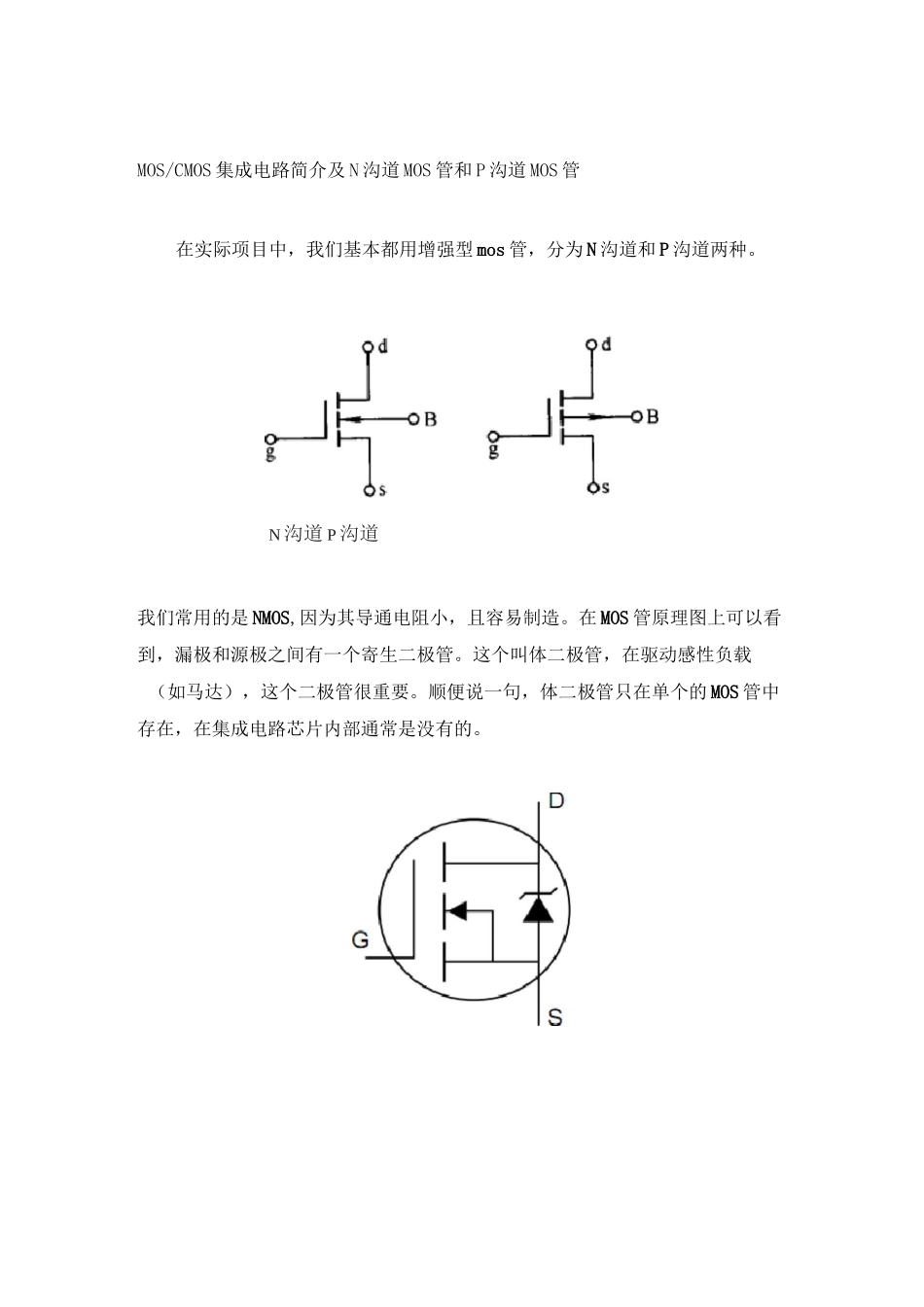 MOS/CMOS 集成电路简介及 N 沟道 MOS 管和 P 沟道 MOS 管

在实际项目中，我们基本都用增强型 mos 管，分为 N 沟道和 P 沟道两种。

d
B
g
s
d
B
g
s

N 沟道 P 沟道

我们常用的是 NMOS,因为其导通电阻小，且容易制造。在 MOS 管原理图上可以看到，漏极和源极之间有一个寄生二极管。这个叫体二极管，在驱动感性负载（如马达），这个二极管很重要。顺便说一句，体二极管只在单个的 MOS 管中存在，在集成电路芯片内部通常是没有的。

D
G
S